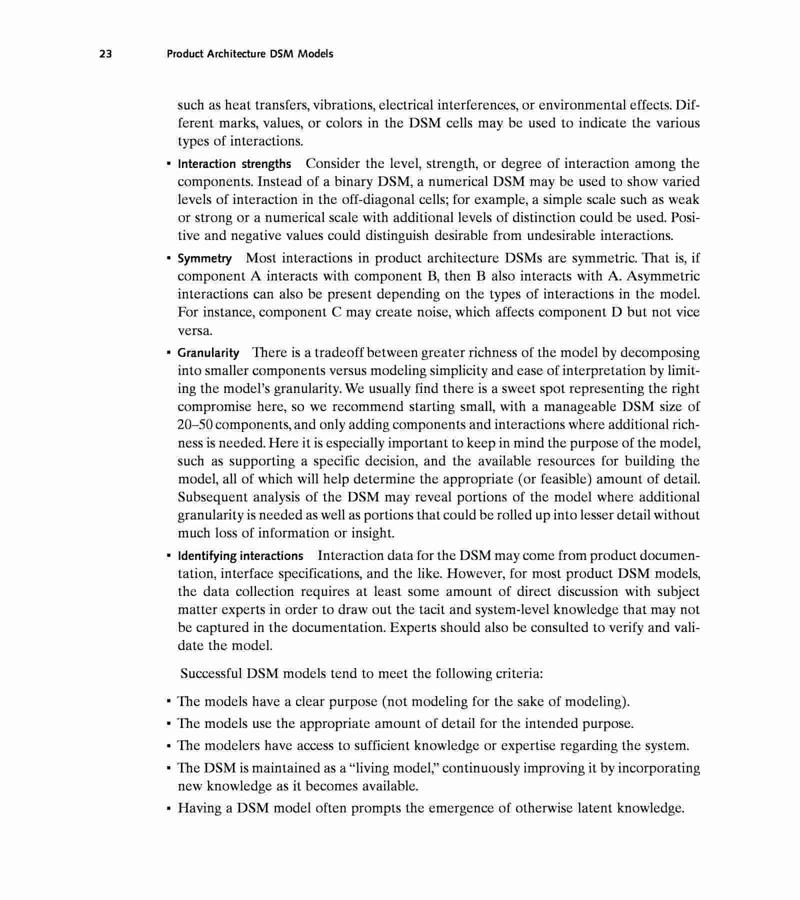 23 Product Architecture DSM Models

such as heat transfers, vibrations, electrical interferences, or environmental effects. Different marks, values, or colors in the DSM cells may be used to indicate the various types of interactions.

• Interaction strengths Consider the level, strength, or degree of interaction among the components. Instead of a binary DSM, a numerical DSM may be used to show varied levels of interaction in the off-diagonal cells; for example, a simple scale such as weak or strong or a numerical scale with additional levels of distinction could be used. Positive and negative values could distinguish desirable from undesirable interactions.

• Symmetry Most interactions in product architecture DSMs are symmetric. That is, if component A interacts with component B, then B also interacts with A. Asymmetric interactions can also be present depending on the types of interactions in the model. For instance, component C may create noise, which affects component D but not vice versa.

• Granularity There is a tradeoff between greater richness of the model by decomposing into smaller components versus modeling simplicity and ease of interpretation by limiting the model's granularity. We usually find there is a sweet spot representing the right compromise here, so we recommend starting small, with a manageable DSM size of 20–50 components, and only adding components and interactions where additional richness is needed. Here it is especially important to keep in mind the purpose of the model, such as supporting a specific decision, and the available resources for building the model, all of which will help determine the appropriate (or feasible) amount of detail. Subsequent analysis of the DSM may reveal portions of the model where additional granularity is needed as well as portions that could be rolled up into lesser detail without much loss of information or insight.

• Identifying interactions Interaction data for the DSM may come from product documentation, interface specifications, and the like. However, for most product DSM models, the data collection requires at least some amount of direct discussion with subject matter experts in order to draw out the tacit and system-level knowledge that may not be captured in the documentation. Experts should also be consulted to verify and validate the model.

Successful DSM models tend to meet the following criteria:

• The models have a clear purpose (not modeling for the sake of modeling).
• The models use the appropriate amount of detail for the intended purpose.
• The modelers have access to sufficient knowledge or expertise regarding the system.
• The DSM is maintained as a "living model," continuously improving it by incorporating new knowledge as it becomes available.
• Having a DSM model often prompts the emergence of otherwise latent knowledge.